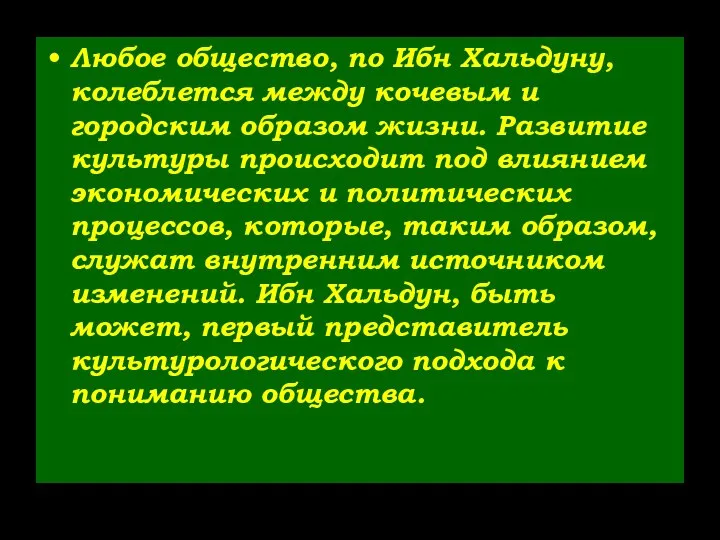 • Любое общество, по Ибн Хальдуну, колеблется между кочевым и городским образом жизни. Развитие культуры происходит под влиянием экономических и политических процессов, которые, таким образом, служат внутренним источником изменений. Ибн Хальдун, быть может, первый представитель культурологического подхода к пониманию общества.